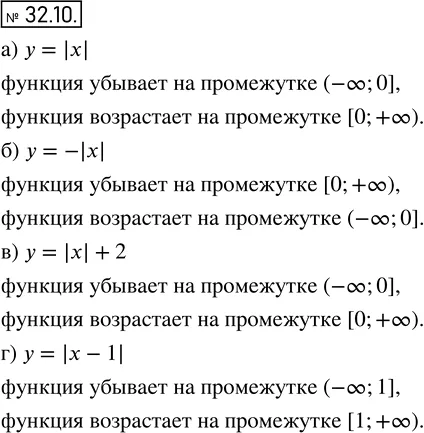 № 32.10.

а) $y = |x|$

функция убывает на промежутке $(-\infty; 0]$,

функция возрастает на промежутке $[0; +\infty)$.

б) $y = -|x|$

функция убывает на промежутке $[0; +\infty)$,

функция возрастает на промежутке $(-\infty; 0]$.

в) $y = |x| + 2$

функция убывает на промежутке $(-\infty; 0]$,

функция возрастает на промежутке $[0; +\infty)$.

г) $y = |x - 1|$

функция убывает на промежутке $(-\infty; 1]$,

функция возрастает на промежутке $[1; +\infty)$.